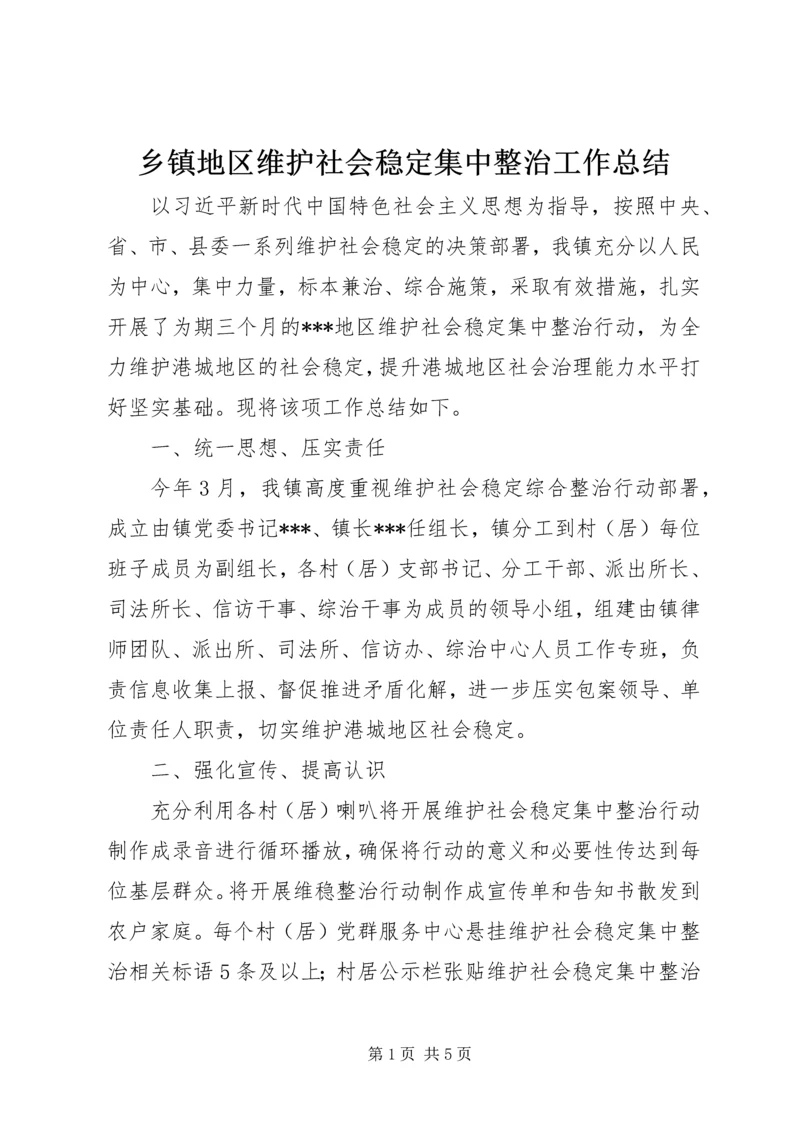 乡镇地区维护社会稳定集中整治工作总结

以习近平新时代中国特色社会主义思想为指导，按照中央、省、市、县委一系列维护社会稳定的决策部署，我镇充分以人民为中心，集中力量，标本兼治、综合施策，采取有效措施，扎实开展了为期三个月的***地区维护社会稳定集中整治行动，为全力维护港城地区的社会稳定，提升港城地区社会治理能力水平打好坚实基础。现将该项工作总结如下。

一、统一思想、压实责任

今年3月，我镇高度重视维护社会稳定综合整治行动部署，成立由镇党委书记***、镇长***任组长，镇分工到村（居）每位班子成员为副组长，各村（居）支部书记、分工干部、派出所长、司法所长、信访干事、综治干事为成员的领导小组，组建由镇律师团队、派出所、司法所、信访办、综治中心人员工作专班，负责信息收集上报、督促推进矛盾化解，进一步压实包案领导、单位责任人职责，切实维护港城地区社会稳定。

二、强化宣传、提高认识

充分利用各村（居）喇叭将开展维护社会稳定集中整治行动制作成录音进行循环播放，确保将行动的意义和必要性传达到每位基层群众。将开展维稳整治行动制作成宣传单和告知书散发到农户家庭。每个村（居）党群服务中心悬挂维护社会稳定集中整治相关标语5条及以上；村居公示栏张贴维护社会稳定集中整治

第1页 共5页